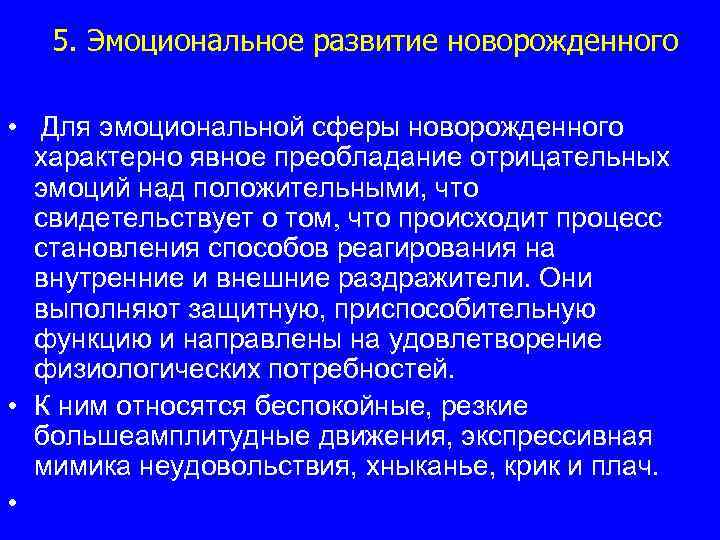 5. Эмоциональное развитие новорожденного

• Для эмоциональной сферы новорожденного характерно явное преобладание отрицательных эмоций над положительными, что свидетельствует о том, что происходит процесс становления способов реагирования на внутренние и внешние раздражители. Они выполняют защитную, приспособительную функцию и направлены на удовлетворение физиологических потребностей.

• К ним относятся беспокойные, резкие большеамплитудные движения, экспрессивная мимика неудовольствия, хныканье, крик и плач.

•